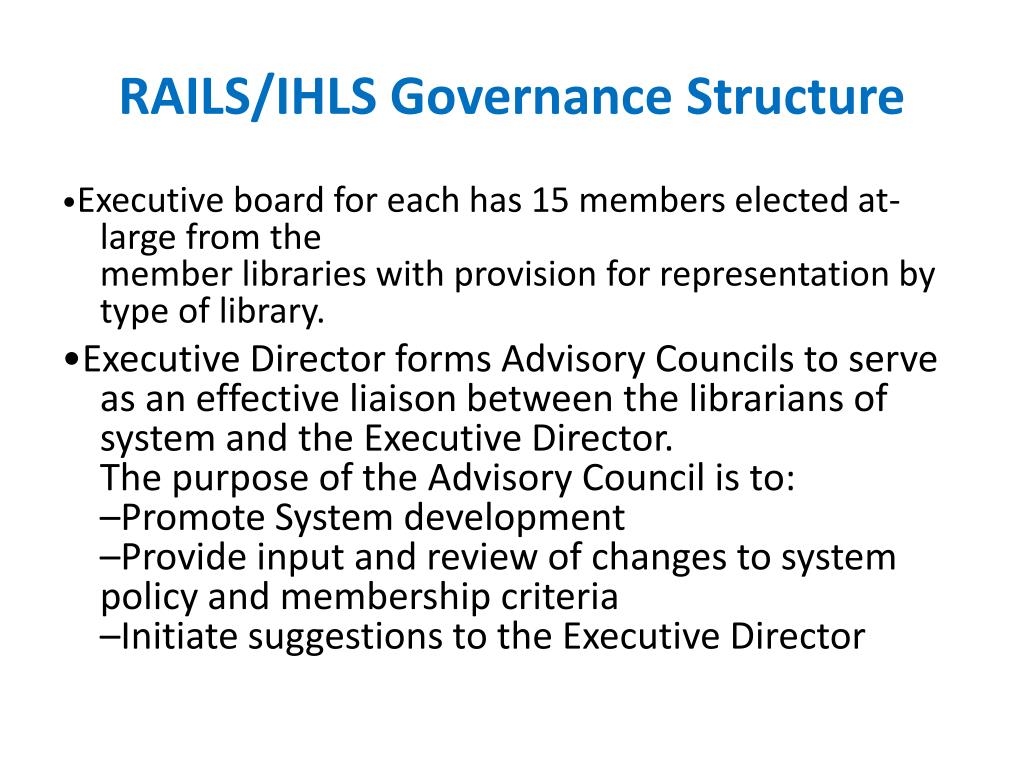 RAILS/IHLS Governance Structure

•Executive board for each has 15 members elected at-large from the member libraries with provision for representation by type of library.

•Executive Director forms Advisory Councils to serve as an effective liaison between the librarians of system and the Executive Director.
The purpose of the Advisory Council is to:
–Promote System development
–Provide input and review of changes to system policy and membership criteria
–Initiate suggestions to the Executive Director